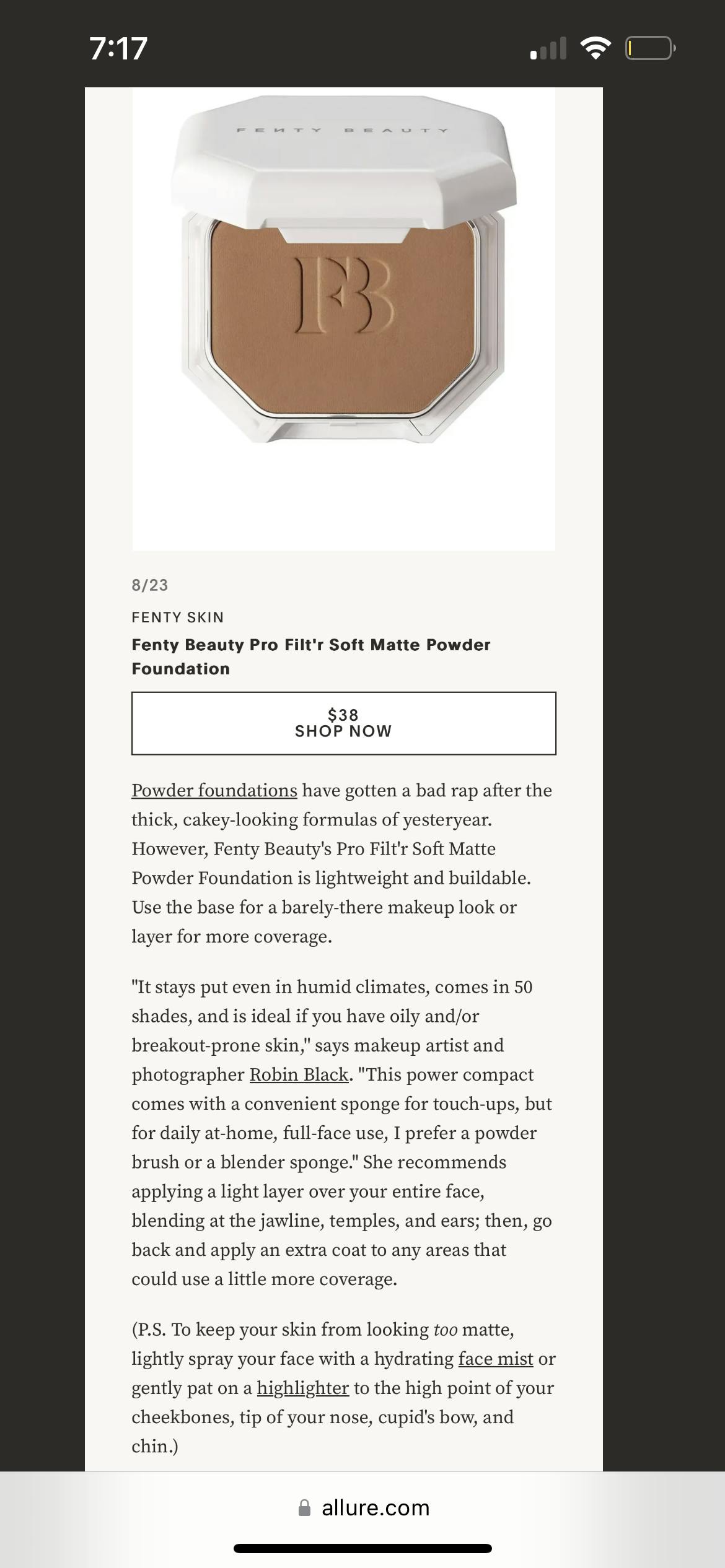 7:17

FENTY BEAUTY

FB

8/23

FENTY SKIN

Fenty Beauty Pro Filt'r Soft Matte Powder Foundation

$38
SHOP NOW

Powder foundations have gotten a bad rap after the thick, cakey-looking formulas of yesteryear. However, Fenty Beauty's Pro Filt'r Soft Matte Powder Foundation is lightweight and buildable. Use the base for a barely-there makeup look or layer for more coverage.

"It stays put even in humid climates, comes in 50 shades, and is ideal if you have oily and/or breakout-prone skin," says makeup artist and photographer Robin Black. "This power compact comes with a convenient sponge for touch-ups, but for daily at-home, full-face use, I prefer a powder brush or a blender sponge." She recommends applying a light layer over your entire face, blending at the jawline, temples, and ears; then, go back and apply an extra coat to any areas that could use a little more coverage.

(P.S. To keep your skin from looking too matte, lightly spray your face with a hydrating face mist or gently pat on a highlighter to the high point of your cheekbones, tip of your nose, cupid's bow, and chin.)

allure.com